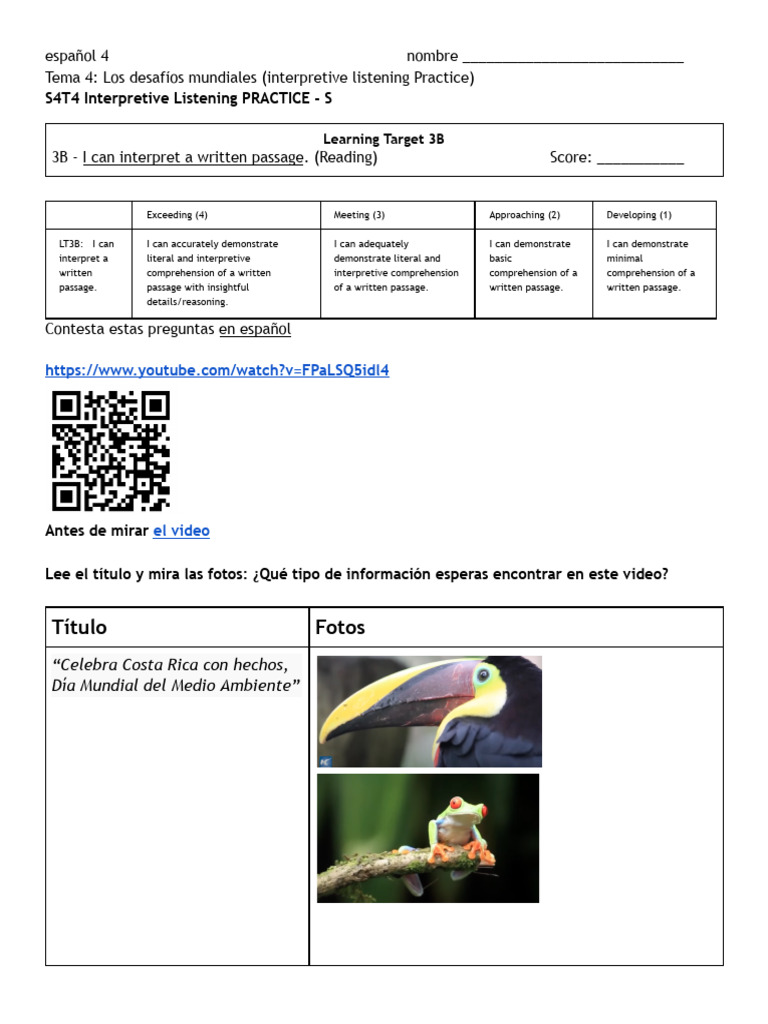 español 4 nombre ____
Tema 4: Los desafíos mundiales (interpretive listening Practice)
S4T4 Interpretive Listening PRACTICE - S

Learning Target 3B
3B - I can interpret a written passage. (Reading) Score: ____

| | Exceeding (4) | Meeting (3) | Approaching (2) | Developing (1) |
|---|---|---|---|---|
| LT3B: I can interpret a written passage. | I can accurately demonstrate literal and interpretive comprehension of a written passage with insightful details/reasoning. | I can adequately demonstrate literal and interpretive comprehension of a written passage. | I can demonstrate basic comprehension of a written passage. | I can demonstrate minimal comprehension of a written passage. |

Contesta estas preguntas en español

https://www.youtube.com/watch?v=FPaLSQ5idl4

Antes de mirar el video

Lee el título y mira las fotos: ¿Qué tipo de información esperas encontrar en este video?

| Título | Fotos |
|---|---|
| "Celebra Costa Rica con hechos, Día Mundial del Medio Ambiente" | |